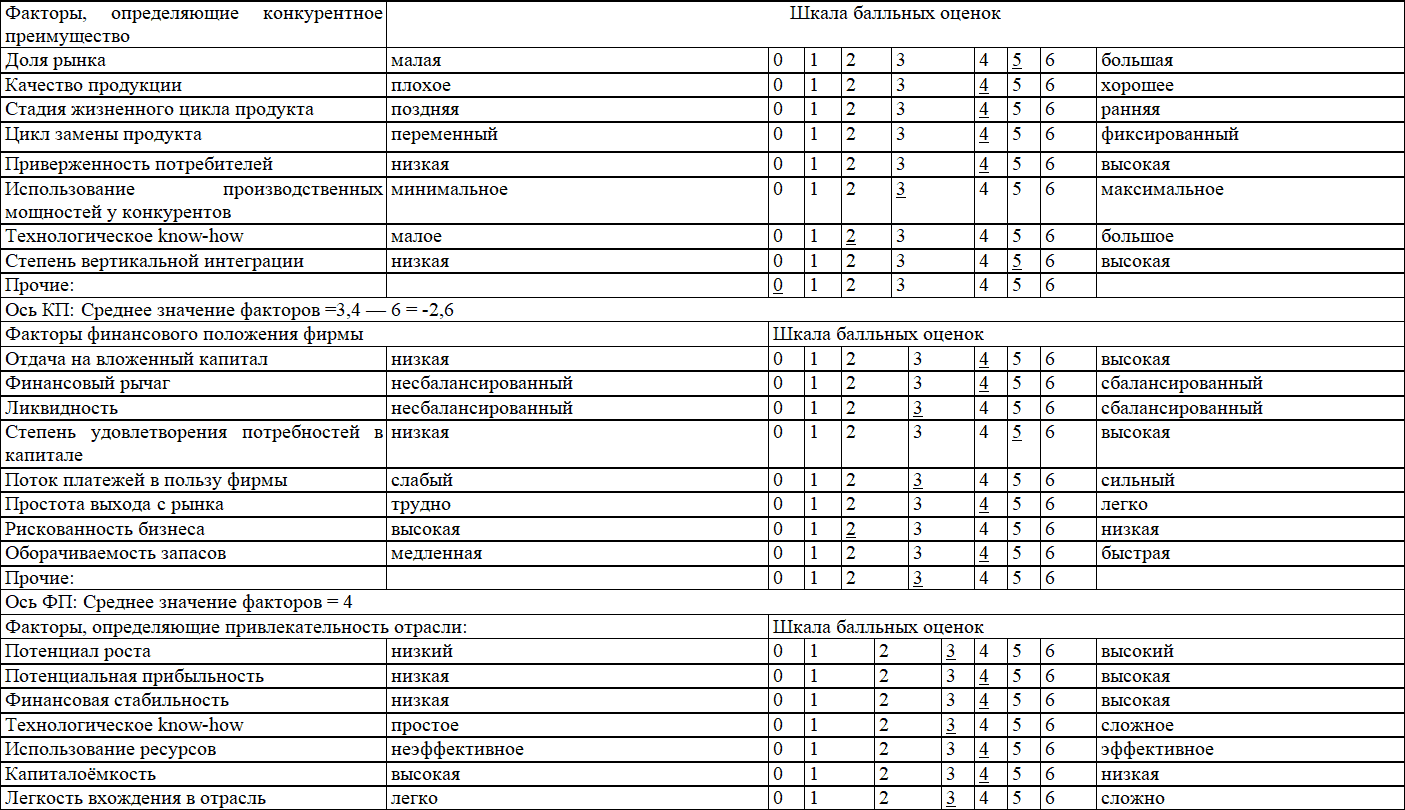 | Факторы, определяющие конкурентное преимущество | Шкала балльных оценок | | | | | | | | |
|---|---|---|---|---|---|---|---|---|---|
| Доля рынка | малая | 0 | 1 | 2 | 3 | 4 | 5 | 6 | большая |
| Качество продукции | плохое | 0 | 1 | 2 | 3 | 4 | 5 | 6 | хорошее |
| Стадия жизненного цикла продукта | поздняя | 0 | 1 | 2 | 3 | 4 | 5 | 6 | ранняя |
| Цикл замены продукта | переменный | 0 | 1 | 2 | 3 | 4 | 5 | 6 | фиксированный |
| Приверженность потребителей | низкая | 0 | 1 | 2 | 3 | 4 | 5 | 6 | высокая |
| Использование производственных мощностей у конкурентов | минимальное | 0 | 1 | 2 | 3 | 4 | 5 | 6 | максимальное |
| Технологическое know-how | малое | 0 | 1 | 2 | 3 | 4 | 5 | 6 | большое |
| Степень вертикальной интеграции | низкая | 0 | 1 | 2 | 3 | 4 | 5 | 6 | высокая |
| Прочие: | | 0 | 1 | 2 | 3 | 4 | 5 | 6 | |
| Ось КП: Среднее значение факторов =3,4 — 6 = -2,6 | | | | | | | | | |
| Факторы финансового положения фирмы | | Шкала балльных оценок | | | | | | | |
| Отдача на вложенный капитал | низкая | 0 | 1 | 2 | 3 | 4 | 5 | 6 | высокая |
| Финансовый рычаг | несбалансированный | 0 | 1 | 2 | 3 | 4 | 5 | 6 | сбалансированный |
| Ликвидность | несбалансированный | 0 | 1 | 2 | 3 | 4 | 5 | 6 | сбалансированный |
| Степень удовлетворения потребностей в капитале | низкая | 0 | 1 | 2 | 3 | 4 | 5 | 6 | высокая |
| Поток платежей в пользу фирмы | слабый | 0 | 1 | 2 | 3 | 4 | 5 | 6 | сильный |
| Простота выхода с рынка | трудно | 0 | 1 | 2 | 3 | 4 | 5 | 6 | легко |
| Рискованность бизнеса | высокая | 0 | 1 | 2 | 3 | 4 | 5 | 6 | низкая |
| Оборачиваемость запасов | медленная | 0 | 1 | 2 | 3 | 4 | 5 | 6 | быстрая |
| Прочие: | | 0 | 1 | 2 | 3 | 4 | 5 | 6 | |
| Ось ФП: Среднее значение факторов = 4 | | | | | | | | | |
| Факторы, определяющие привлекательность отрасли: | | Шкала балльных оценок | | | | | | | |
| Потенциал роста | низкий | 0 | 1 | 2 | 3 | 4 | 5 | 6 | высокий |
| Потенциальная прибыльность | низкая | 0 | 1 | 2 | 3 | 4 | 5 | 6 | высокая |
| Финансовая стабильность | низкая | 0 | 1 | 2 | 3 | 4 | 5 | 6 | высокая |
| Технологическое know-how | простое | 0 | 1 | 2 | 3 | 4 | 5 | 6 | сложное |
| Использование ресурсов | неэффективное | 0 | 1 | 2 | 3 | 4 | 5 | 6 | эффективное |
| Капиталоёмкость | высокая | 0 | 1 | 2 | 3 | 4 | 5 | 6 | низкая |
| Легкость вхождения в отрасль | легко | 0 | 1 | 2 | 3 | 4 | 5 | 6 | сложно |